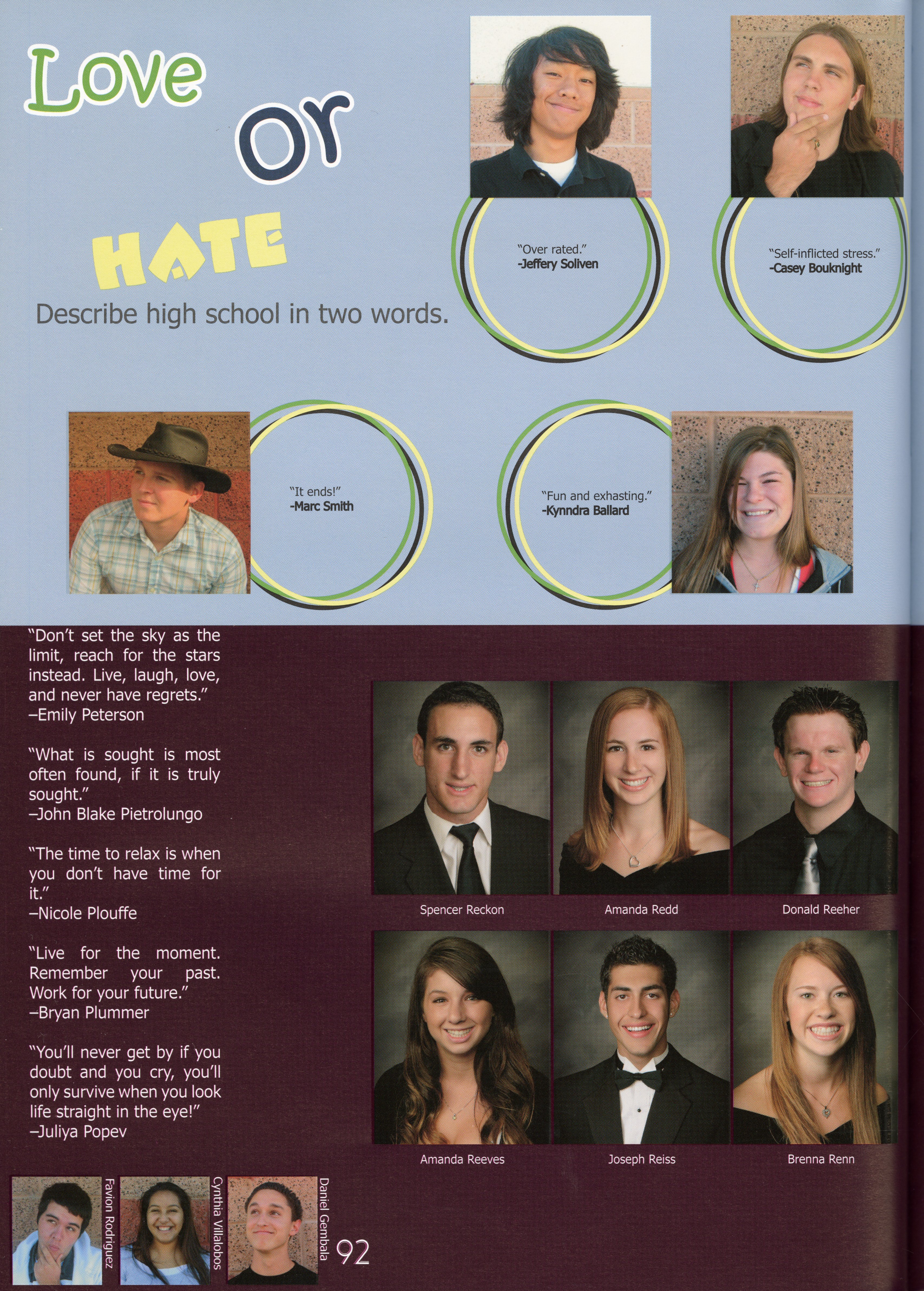 Love

Or

HATE

Describe high school in two words.

"Over rated."
-Jeffery Soliven

"Self-inflicted stress."
-Casey Bouknight

"It ends!"
-Marc Smith

"Fun and exhasting."
-Kynndra Ballard

"Don't set the sky as the limit, reach for the stars instead. Live, laugh, love, and never have regrets."
–Emily Peterson

"What is sought is most often found, if it is truly sought."
–John Blake Pietrolungo

"The time to relax is when you don't have time for it."
–Nicole Plouffe

"Live for the moment. Remember your past. Work for your future."
–Bryan Plummer

"You'll never get by if you doubt and you cry, you'll only survive when you look life straight in the eye!"
–Juliya Popev

Spencer Reckon

Amanda Redd

Donald Reeher

Amanda Reeves

Joseph Reiss

Brenna Renn

Favion Rodriguez

Cynthia Villalobos

Daniel Gembala

92